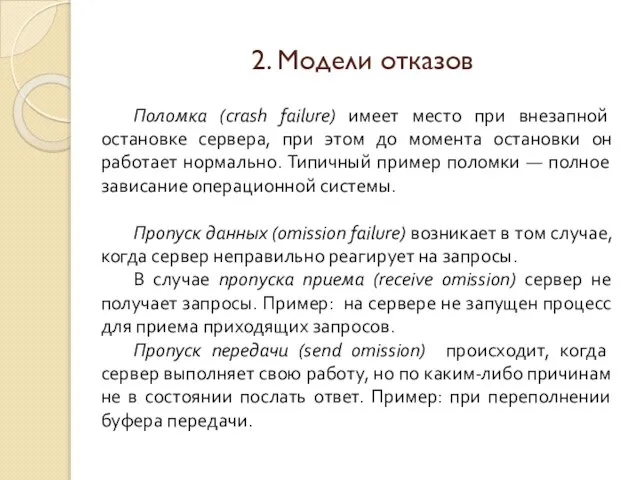 2. Модели отказов

Поломка (crash failure) имеет место при внезапной остановке сервера, при этом до момента остановки он работает нормально. Типичный пример поломки — полное зависание операционной системы.

Пропуск данных (omission failure) возникает в том случае, когда сервер неправильно реагирует на запросы.

В случае пропуска приема (receive omission) сервер не получает запросы. Пример: на сервере не запущен процесс для приема приходящих запросов.

Пропуск передачи (send omission) происходит, когда сервер выполняет свою работу, но по каким-либо причинам не в состоянии послать ответ. Пример: при переполнении буфера передачи.